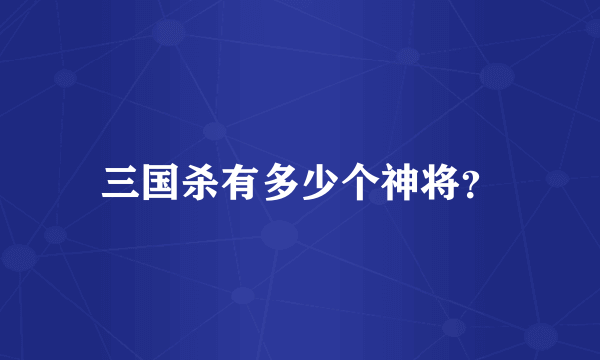 三国杀有多少个神将?